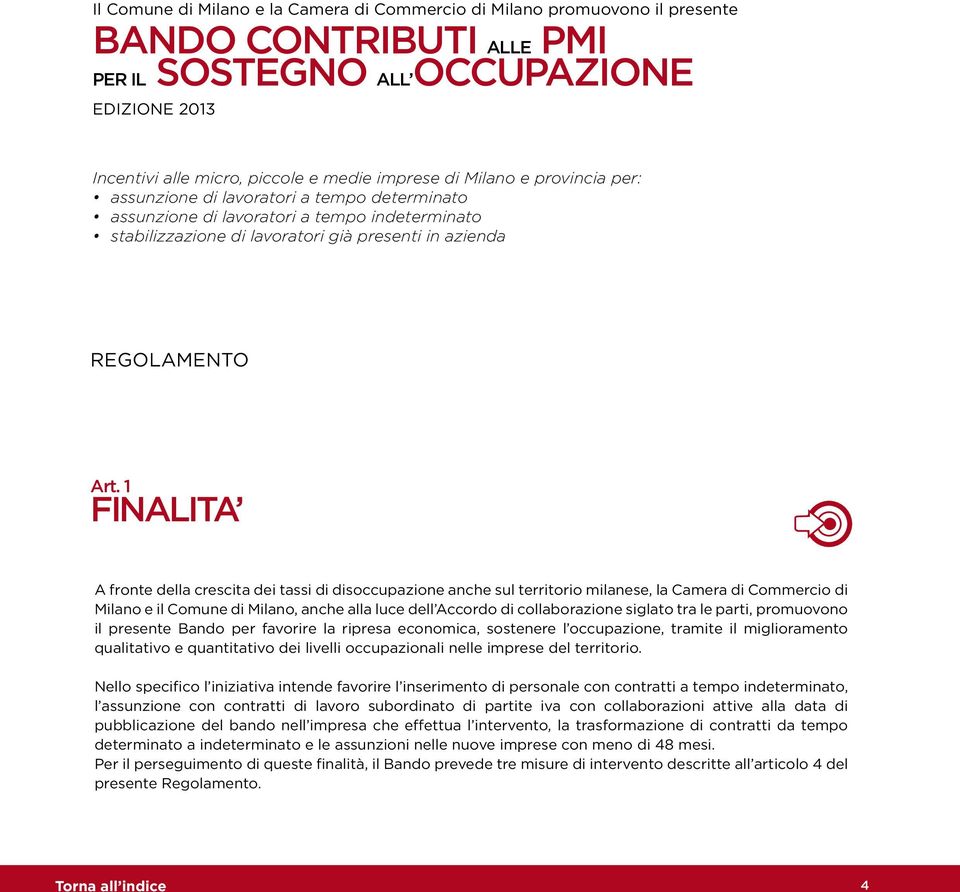 Il Comune di Milano e la Camera di Commercio di Milano promuovono il presente

BANDO CONTRIBUTI ALLE PMI
PER IL SOSTEGNO ALL'OCCUPAZIONE

EDIZIONE 2013

Incentivi alle micro, piccole e medie imprese di Milano e provincia per:
• assunzione di lavoratori a tempo determinato
• assunzione di lavoratori a tempo indeterminato
• stabilizzazione di lavoratori già presenti in azienda

REGOLAMENTO

Art. 1
FINALITA'

A fronte della crescita dei tassi di disoccupazione anche sul territorio milanese, la Camera di Commercio di Milano e il Comune di Milano, anche alla luce dell'Accordo di collaborazione siglato tra le parti, promuovono il presente Bando per favorire la ripresa economica, sostenere l'occupazione, tramite il miglioramento qualitativo e quantitativo dei livelli occupazionali nelle imprese del territorio.

Nello specifico l'iniziativa intende favorire l'inserimento di personale con contratti a tempo indeterminato, l'assunzione con contratti di lavoro subordinato di partite iva con collaborazioni attive alla data di pubblicazione del bando nell'impresa che effettua l'intervento, la trasformazione di contratti da tempo determinato a indeterminato e le assunzioni nelle nuove imprese con meno di 48 mesi.
Per il perseguimento di queste finalità, il Bando prevede tre misure di intervento descritte all'articolo 4 del presente Regolamento.

Torna all'indice

4